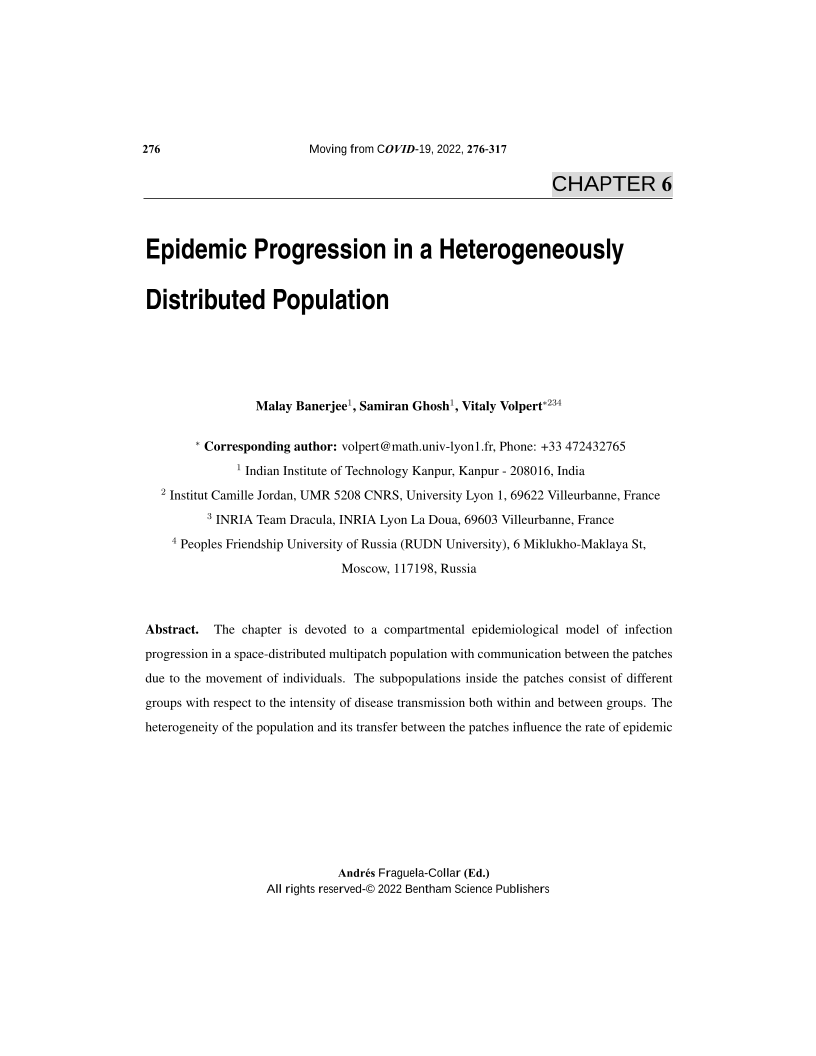 276 Moving from COVID-19, 2022, 276-317

CHAPTER 6

Epidemic Progression in a Heterogeneously Distributed Population

Malay Banerjee$^1$, Samiran Ghosh$^1$, Vitaly Volpert$^{*234}$

$^*$ Corresponding author: volpert@math.univ-lyon1.fr, Phone: +33 472432765

$^1$ Indian Institute of Technology Kanpur, Kanpur - 208016, India

$^2$ Institut Camille Jordan, UMR 5208 CNRS, University Lyon 1, 69622 Villeurbanne, France

$^3$ INRIA Team Dracula, INRIA Lyon La Doua, 69603 Villeurbanne, France

$^4$ Peoples Friendship University of Russia (RUDN University), 6 Miklukho-Maklaya St, Moscow, 117198, Russia

Abstract. The chapter is devoted to a compartmental epidemiological model of infection progression in a space-distributed multipatch population with communication between the patches due to the movement of individuals. The subpopulations inside the patches consist of different groups with respect to the intensity of disease transmission both within and between groups. The heterogeneity of the population and its transfer between the patches influence the rate of epidemic

Andrés Fraguela-Collar (Ed.)
All rights reserved-© 2022 Bentham Science Publishers